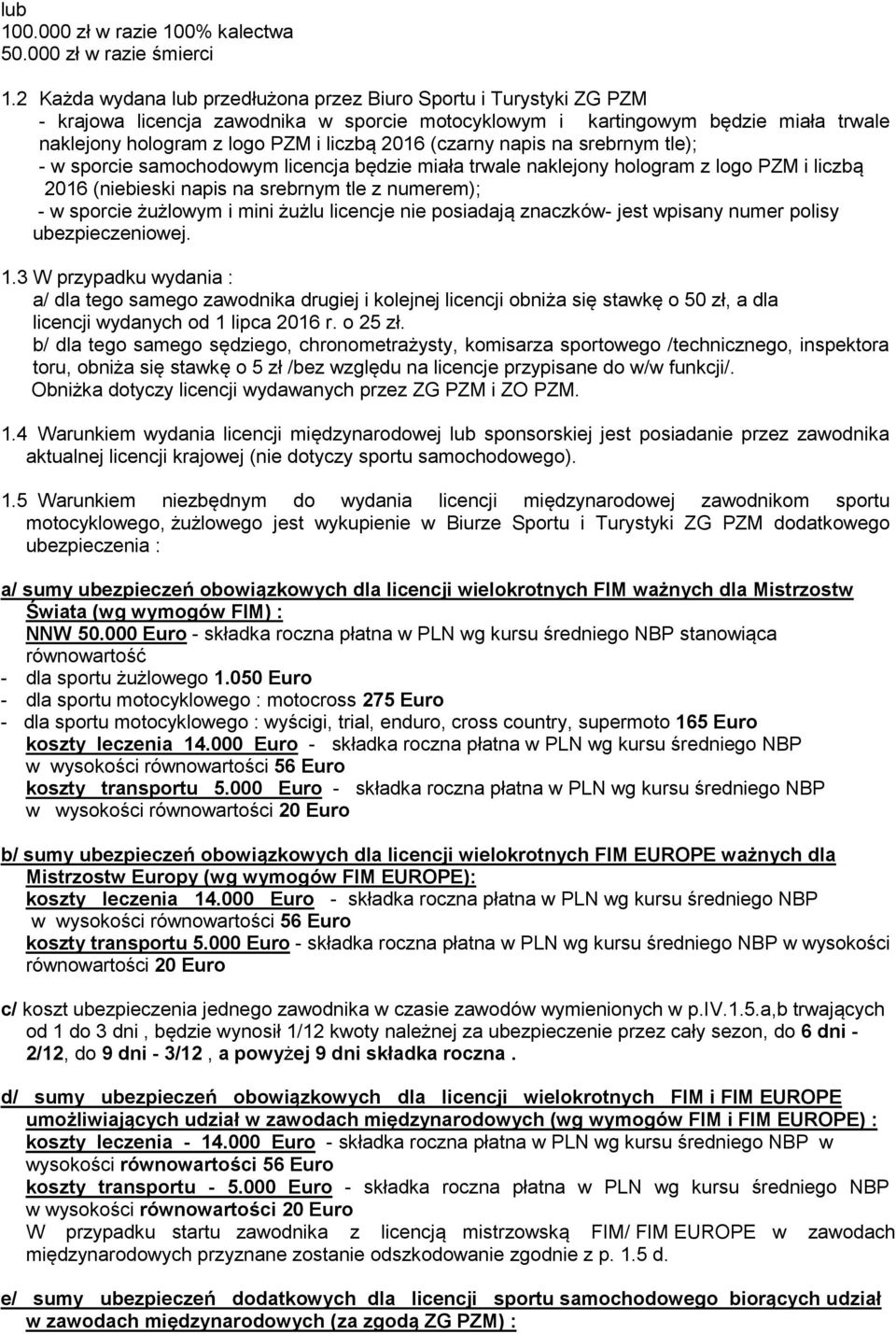 lub
100.000 zł w razie 100% kalectwa
50.000 zł w razie śmierci

1.2 Każda wydana lub przedłużona przez Biuro Sportu i Turystyki ZG PZM
- krajowa licencja zawodnika w sporcie motocyklowym i kartingowym będzie miała trwale naklejony hologram z logo PZM i liczbą 2016 (czarny napis na srebrnym tle);
- w sporcie samochodowym licencja będzie miała trwale naklejony hologram z logo PZM i liczbą 2016 (niebieski napis na srebrnym tle z numerem);
- w sporcie żużlowym i mini żużlu licencje nie posiadają znaczków- jest wpisany numer polisy ubezpieczeniowej.

1.3 W przypadku wydania :
a/ dla tego samego zawodnika drugiej i kolejnej licencji obniża się stawkę o 50 zł, a dla licencji wydanych od 1 lipca 2016 r. o 25 zł.
b/ dla tego samego sędziego, chronometrażysty, komisarza sportowego /technicznego, inspektora toru, obniża się stawkę o 5 zł /bez względu na licencje przypisane do w/w funkcji/.
Obniżka dotyczy licencji wydawanych przez ZG PZM i ZO PZM.

1.4 Warunkiem wydania licencji międzynarodowej lub sponsorskiej jest posiadanie przez zawodnika aktualnej licencji krajowej (nie dotyczy sportu samochodowego).

1.5 Warunkiem niezbędnym do wydania licencji międzynarodowej zawodnikom sportu motocyklowego, żużlowego jest wykupienie w Biurze Sportu i Turystyki ZG PZM dodatkowego ubezpieczenia :

a/ sumy ubezpieczeń obowiązkowych dla licencji wielokrotnych FIM ważnych dla Mistrzostw Świata (wg wymogów FIM) :
NNW 50.000 Euro - składka roczna płatna w PLN wg kursu średniego NBP stanowiąca równowartość
- dla sportu żużlowego 1.050 Euro
- dla sportu motocyklowego : motocross 275 Euro
- dla sportu motocyklowego : wyścigi, trial, enduro, cross country, supermoto 165 Euro
koszty leczenia 14.000 Euro - składka roczna płatna w PLN wg kursu średniego NBP w wysokości równowartości 56 Euro
koszty transportu 5.000 Euro - składka roczna płatna w PLN wg kursu średniego NBP w wysokości równowartości 20 Euro

b/ sumy ubezpieczeń obowiązkowych dla licencji wielokrotnych FIM EUROPE ważnych dla Mistrzostw Europy (wg wymogów FIM EUROPE):
koszty leczenia 14.000 Euro - składka roczna płatna w PLN wg kursu średniego NBP w wysokości równowartości 56 Euro
koszty transportu 5.000 Euro - składka roczna płatna w PLN wg kursu średniego NBP w wysokości równowartości 20 Euro

c/ koszt ubezpieczenia jednego zawodnika w czasie zawodów wymienionych w p.IV.1.5.a,b trwających od 1 do 3 dni , będzie wynosił 1/12 kwoty należnej za ubezpieczenie przez cały sezon, do 6 dni - 2/12, do 9 dni - 3/12 , a powyżej 9 dni składka roczna .

d/ sumy ubezpieczeń obowiązkowych dla licencji wielokrotnych FIM i FIM EUROPE umożliwiających udział w zawodach międzynarodowych (wg wymogów FIM i FIM EUROPE) :
koszty leczenia - 14.000 Euro - składka roczna płatna w PLN wg kursu średniego NBP w wysokości równowartości 56 Euro
koszty transportu - 5.000 Euro - składka roczna płatna w PLN wg kursu średniego NBP w wysokości równowartości 20 Euro
W przypadku startu zawodnika z licencją mistrzowską FIM/ FIM EUROPE w zawodach międzynarodowych przyznane zostanie odszkodowanie zgodnie z p. 1.5 d.

e/ sumy ubezpieczeń dodatkowych dla licencji sportu samochodowego biorących udział w zawodach międzynarodowych (za zgodą ZG PZM) :